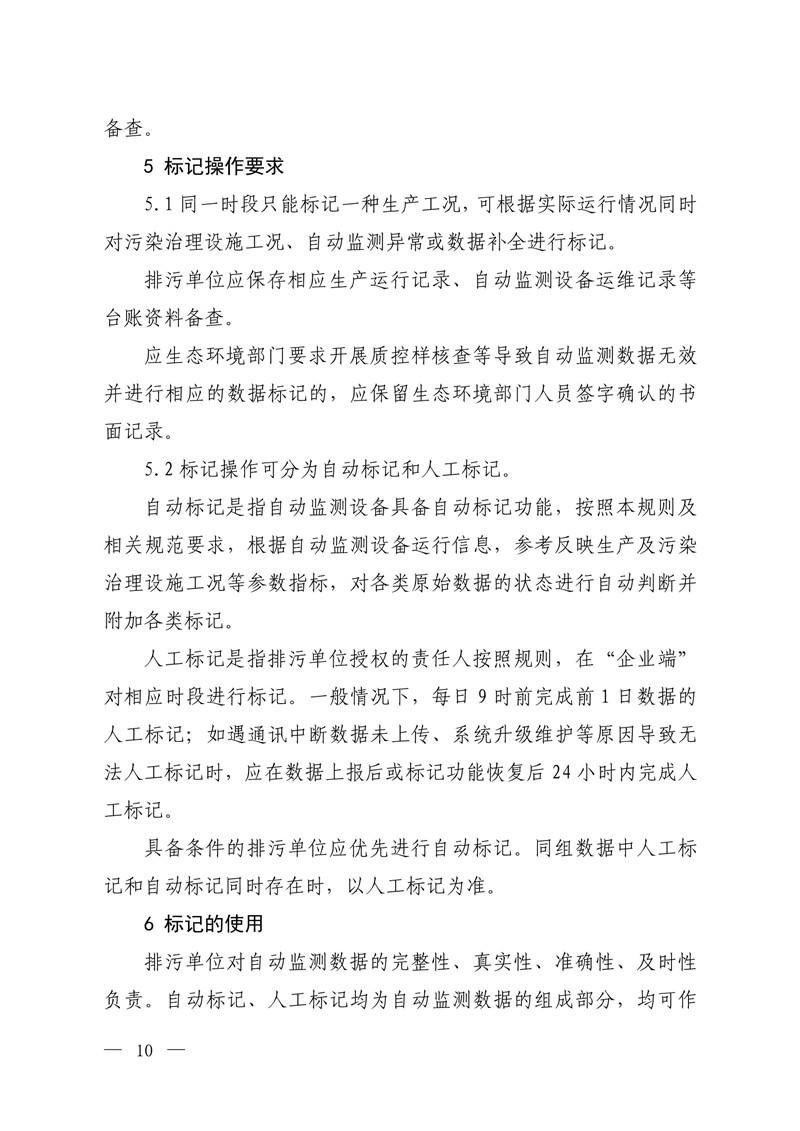 备查。

5 标记操作要求

5.1 同一时段只能标记一种生产工况，可根据实际运行情况同时对污染治理设施工况、自动监测异常或数据补全进行标记。

排污单位应保存相应生产运行记录、自动监测设备运维记录等台账资料备查。

应生态环境部门要求开展质控样核查等导致自动监测数据无效并进行相应的数据标记的，应保留生态环境部门人员签字确认的书面记录。

5.2 标记操作可分为自动标记和人工标记。

自动标记是指自动监测设备具备自动标记功能，按照本规则及相关规范要求，根据自动监测设备运行信息，参考反映生产及污染治理设施工况等参数指标，对各类原始数据的状态进行自动判断并附加各类标记。

人工标记是指排污单位授权的责任人按照规则，在“企业端”对相应时段进行标记。一般情况下，每日 9 时前完成前 1 日数据的人工标记；如遇通讯中断数据未上传、系统升级维护等原因导致无法人工标记时，应在数据上报后或标记功能恢复后 24 小时内完成人工标记。

具备条件的排污单位应优先进行自动标记。同组数据中人工标记和自动标记同时存在时，以人工标记为准。

6 标记的使用

排污单位对自动监测数据的完整性、真实性、准确性、及时性负责。自动标记、人工标记均为自动监测数据的组成部分，均可作

— 10 —